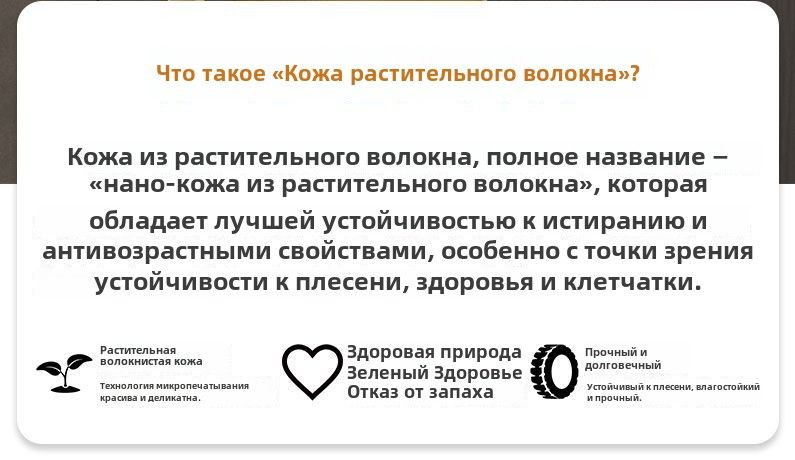 Что такое «Кожа растительного волокна»?

Кожа из растительного волокна, полное название – «нано-кожа из растительного волокна», которая обладает лучшей устойчивостью к истиранию и антивозрастными свойствами, особенно с точки зрения устойчивости к плесени, здоровья и клетчатки.

Растительная волокнистая кожа

Технология микропечатывания красива и деликатна.

Здоровая природа
Зеленый Здоровье
Отказ от запаха

Прочный и долговечный

Устойчивый к плесени, влагостойкий и прочный.